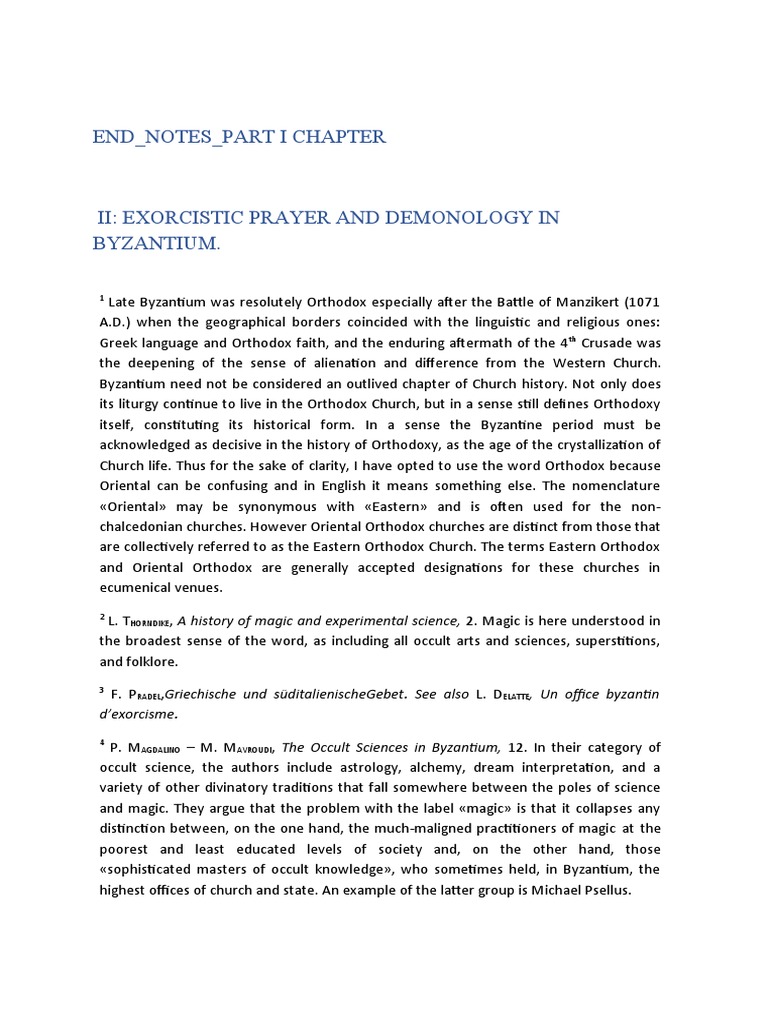 END_NOTES_PART I CHAPTER

II: EXORCISTIC PRAYER AND DEMONOLOGY IN BYZANTIUM.

$^1$ Late Byzantium was resolutely Orthodox especially after the Battle of Manzikert (1071 A.D.) when the geographical borders coincided with the linguistic and religious ones: Greek language and Orthodox faith, and the enduring aftermath of the 4$^{th}$ Crusade was the deepening of the sense of alienation and difference from the Western Church. Byzantium need not be considered an outlived chapter of Church history. Not only does its liturgy continue to live in the Orthodox Church, but in a sense still defines Orthodoxy itself, constituting its historical form. In a sense the Byzantine period must be acknowledged as decisive in the history of Orthodoxy, as the age of the crystallization of Church life. Thus for the sake of clarity, I have opted to use the word Orthodox because Oriental can be confusing and in English it means something else. The nomenclature «Oriental» may be synonymous with «Eastern» and is often used for the non-chalcedonian churches. However Oriental Orthodox churches are distinct from those that are collectively referred to as the Eastern Orthodox Church. The terms Eastern Orthodox and Oriental Orthodox are generally accepted designations for these churches in ecumenical venues.

$^2$ L. Thorndike, A history of magic and experimental science, 2. Magic is here understood in the broadest sense of the word, as including all occult arts and sciences, superstitions, and folklore.

$^3$ F. Pradel,Griechische und süditalienischeGebet. See also L. Delatte, Un office byzantin d'exorcisme.

$^4$ P. Magdalino – M. Mavroudi, The Occult Sciences in Byzantium, 12. In their category of occult science, the authors include astrology, alchemy, dream interpretation, and a variety of other divinatory traditions that fall somewhere between the poles of science and magic. They argue that the problem with the label «magic» is that it collapses any distinction between, on the one hand, the much-maligned practitioners of magic at the poorest and least educated levels of society and, on the other hand, those «sophisticated masters of occult knowledge», who sometimes held, in Byzantium, the highest offices of church and state. An example of the latter group is Michael Psellus.